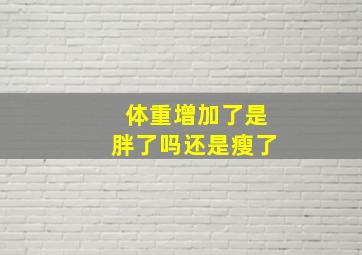 体重增加了是
胖了吗还是瘦了